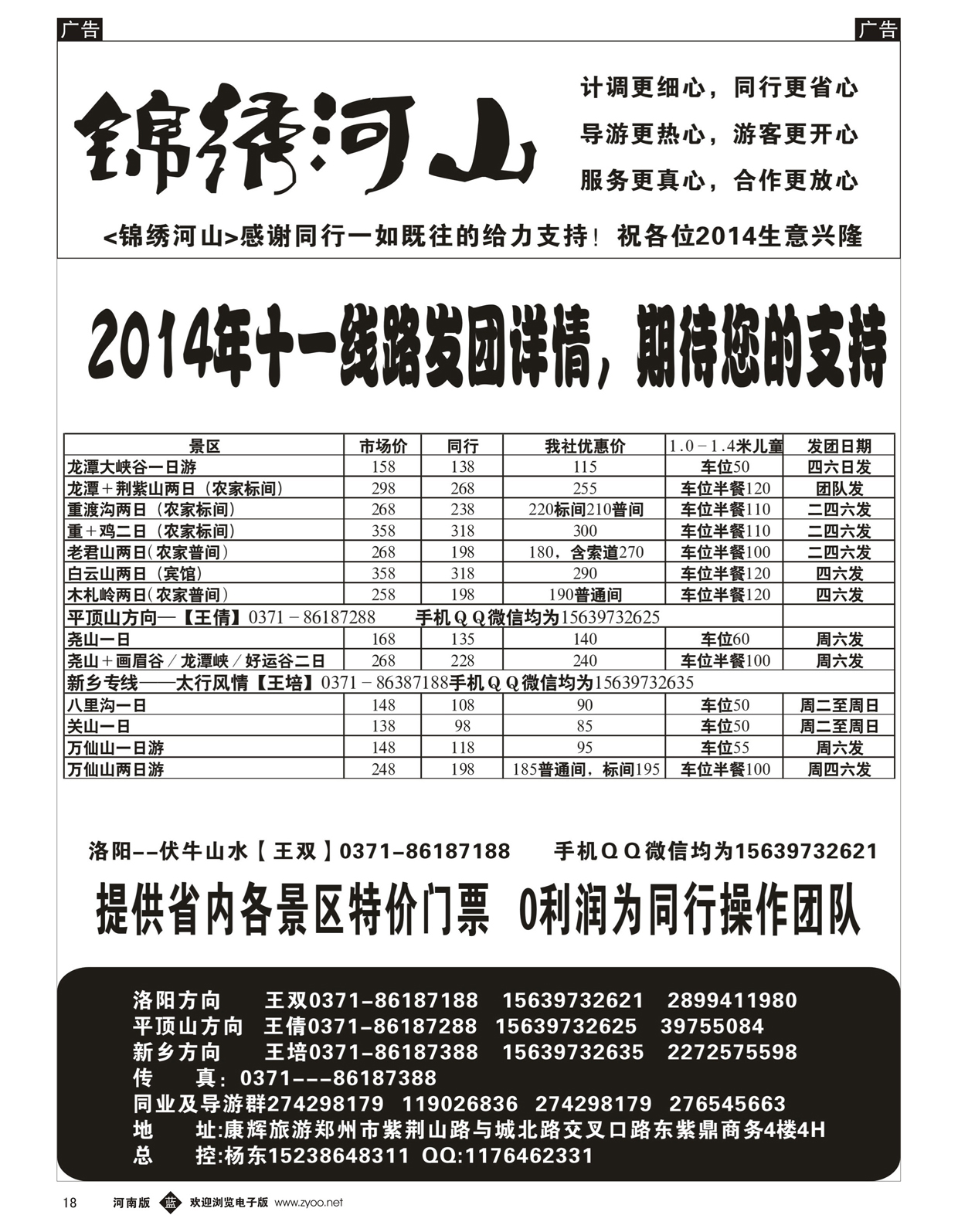 广告

广告

锦绣河山

计调更细心，同行更省心
导游更热心，游客更开心
服务更真心，合作更放心

<锦绣河山>感谢同行一如既往的给力支持！祝各位2014生意兴隆

2014年十一线路发团详情，期待您的支持

| 景区 | 市场价 | 同行 | 我社优惠价 | 1.0－1.4米儿童 | 发团日期 |
|---|---|---|---|---|---|
| 龙潭大峡谷一日游 | 158 | 138 | 115 | 车位50 | 四六日发 |
| 龙潭＋荆紫山两日（农家标间） | 298 | 268 | 255 | 车位半餐120 | 团队发 |
| 重渡沟两日（农家标间） | 268 | 238 | 220标间210普间 | 车位半餐110 | 二四六发 |
| 重＋鸡二日（农家标间） | 358 | 318 | 300 | 车位半餐110 | 二四六发 |
| 老君山两日(农家普间） | 268 | 198 | 180，含索道270 | 车位半餐100 | 二四六发 |
| 白云山两日（宾馆） | 358 | 318 | 290 | 车位半餐120 | 四六发 |
| 木札岭两日(农家普间） | 258 | 198 | 190普通间 | 车位半餐120 | 四六发 |
| 平顶山方向—【王倩】0371－86187288　手机ＱＱ微信均为15639732625 | | | | | |
| 尧山一日 | 168 | 135 | 140 | 车位60 | 周六发 |
| 尧山＋画眉谷／龙潭峡／好运谷二日 | 268 | 228 | 240 | 车位半餐100 | 周六发 |
| 新乡专线——太行风情【王培】0371－86387188手机ＱＱ微信均为15639732635 | | | | | |
| 八里沟一日 | 148 | 108 | 90 | 车位50 | 周二至周日 |
| 关山一日 | 138 | 98 | 85 | 车位50 | 周二至周日 |
| 万仙山一日游 | 148 | 118 | 95 | 车位55 | 周六发 |
| 万仙山两日游 | 248 | 198 | 185普通间，标间195 | 车位半餐100 | 周四六发 |

洛阳--伏牛山水【王双】0371-86187188　手机ＱＱ微信均为15639732621

提供省内各景区特价门票　0利润为同行操作团队

洛阳方向　王双0371-86187188　15639732621　2899411980
平顶山方向　王倩0371-86187288　15639732625　39755084
新乡方向　王培0371-86187388　15639732635　2272575598
传　真：0371---86187388
同业及导游群274298179　119026836　274298179　276545663
地　址:康辉旅游郑州市紫荆山路与城北路交叉口路东紫鼎商务4楼4H
总　控:杨东15238648311 QQ:1176462331

18　河南版　蓝　欢迎浏览电子版 www.zyoo.net